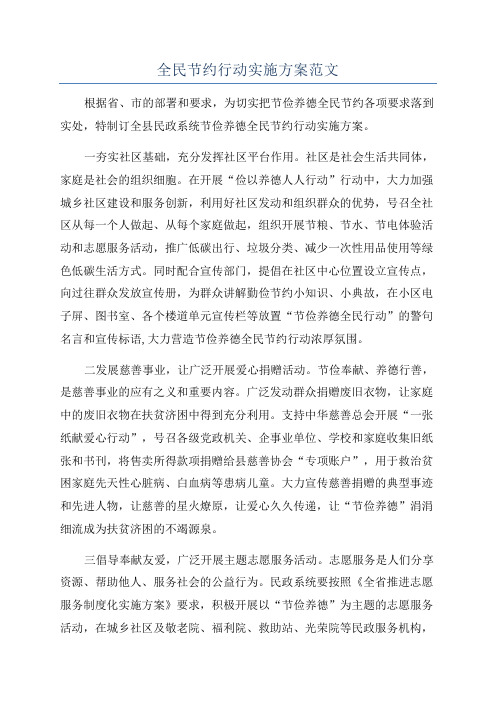 全民节约行动实施方案范文

根据省、市的部署和要求，为切实把节俭养德全民节约各项要求落到实处，特制订全县民政系统节俭养德全民节约行动实施方案。

一夯实社区基础，充分发挥社区平台作用。社区是社会生活共同体，家庭是社会的组织细胞。在开展“俭以养德人人行动”行动中，大力加强城乡社区建设和服务创新，利用好社区发动和组织群众的优势，号召全社区从每一个人做起、从每个家庭做起，组织开展节粮、节水、节电体验活动和志愿服务活动，推广低碳出行、垃圾分类、减少一次性用品使用等绿色低碳生活方式。同时配合宣传部门，提倡在社区中心位置设立宣传点，向过往群众发放宣传册，为群众讲解勤俭节约小知识、小典故，在小区电子屏、图书室、各个楼道单元宣传栏等放置“节俭养德全民行动”的警句名言和宣传标语,大力营造节俭养德全民节约行动浓厚氛围。

二发展慈善事业，让广泛开展爱心捐赠活动。节俭奉献、养德行善，是慈善事业的应有之义和重要内容。广泛发动群众捐赠废旧衣物，让家庭中的废旧衣物在扶贫济困中得到充分利用。支持中华慈善总会开展“一张纸献爱心行动”，号召各级党政机关、企事业单位、学校和家庭收集旧纸张和书刊，将售卖所得款项捐赠给县慈善协会“专项账户”，用于救治贫困家庭先天性心脏病、白血病等患病儿童。大力宣传慈善捐赠的典型事迹和先进人物，让慈善的星火燎原，让爱心久久传递，让“节俭养德”涓涓细流成为扶贫济困的不竭源泉。

三倡导奉献友爱，广泛开展主题志愿服务活动。志愿服务是人们分享资源、帮助他人、服务社会的公益行为。民政系统要按照《全省推进志愿服务制度化实施方案》要求，积极开展以“节俭养德”为主题的志愿服务活动，在城乡社区及敬老院、福利院、救助站、光荣院等民政服务机构，